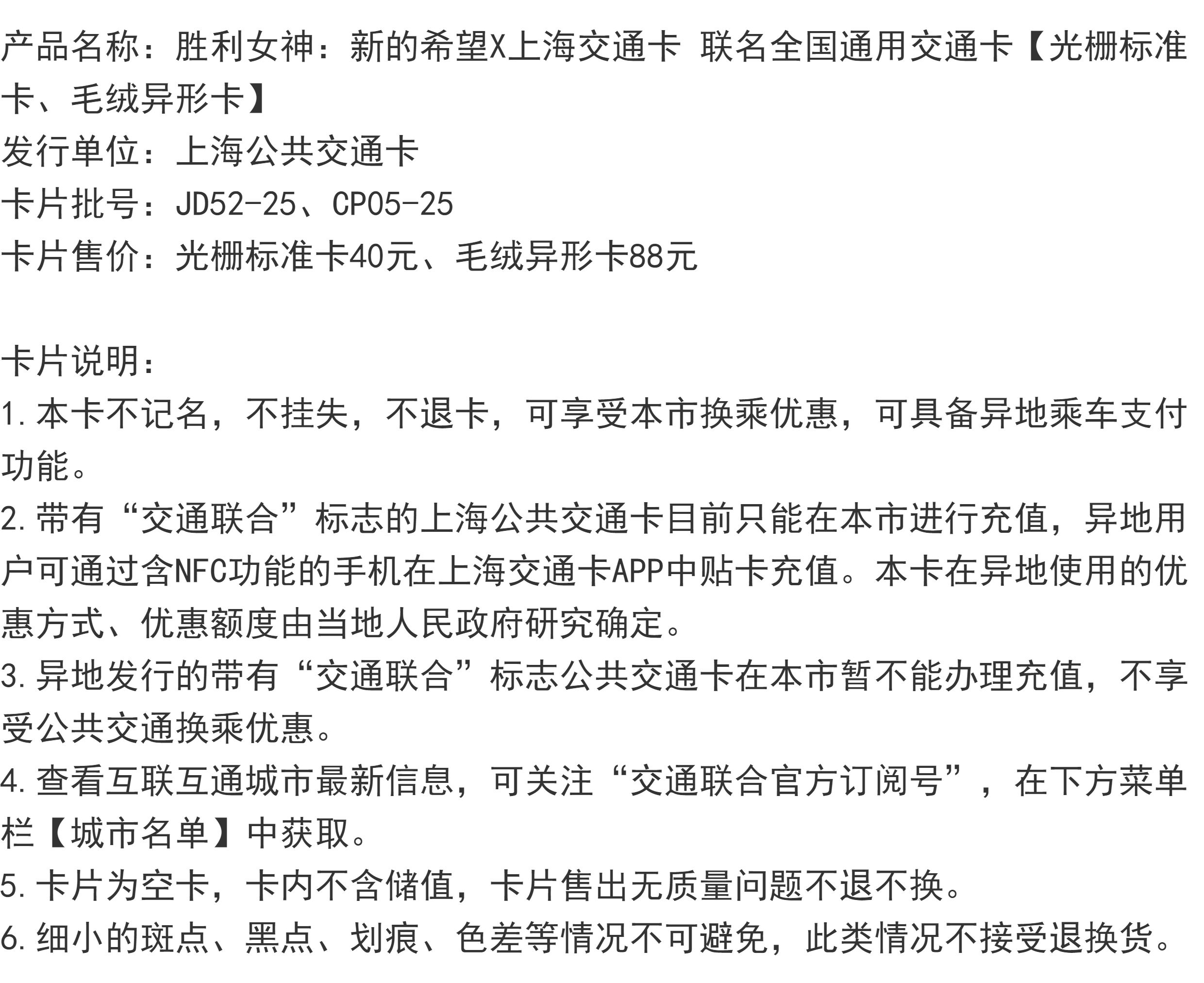 产品名称：胜利女神：新的希望X上海交通卡 联名全国通用交通卡【光栅标准卡、毛绒异形卡】
发行单位：上海公共交通卡
卡片批号：JD52-25、CP05-25
卡片售价：光栅标准卡40元、毛绒异形卡88元

卡片说明：
1.本卡不记名，不挂失，不退卡，可享受本市换乘优惠，可具备异地乘车支付功能。
2.带有“交通联合”标志的上海公共交通卡目前只能在本市进行充值，异地用户可通过含NFC功能的手机在上海交通卡APP中贴卡充值。本卡在异地使用的优惠方式、优惠额度由当地人民政府研究确定。
3.异地发行的带有“交通联合”标志公共交通卡在本市暂不能办理充值，不享受公共交通换乘优惠。
4.查看互联互通城市最新信息，可关注“交通联合官方订阅号”，在下方菜单栏【城市名单】中获取。
5.卡片为空卡，卡内不含储值，卡片售出无质量问题不退不换。
6.细小的斑点、黑点、划痕、色差等情况不可避免，此类情况不接受退换货。